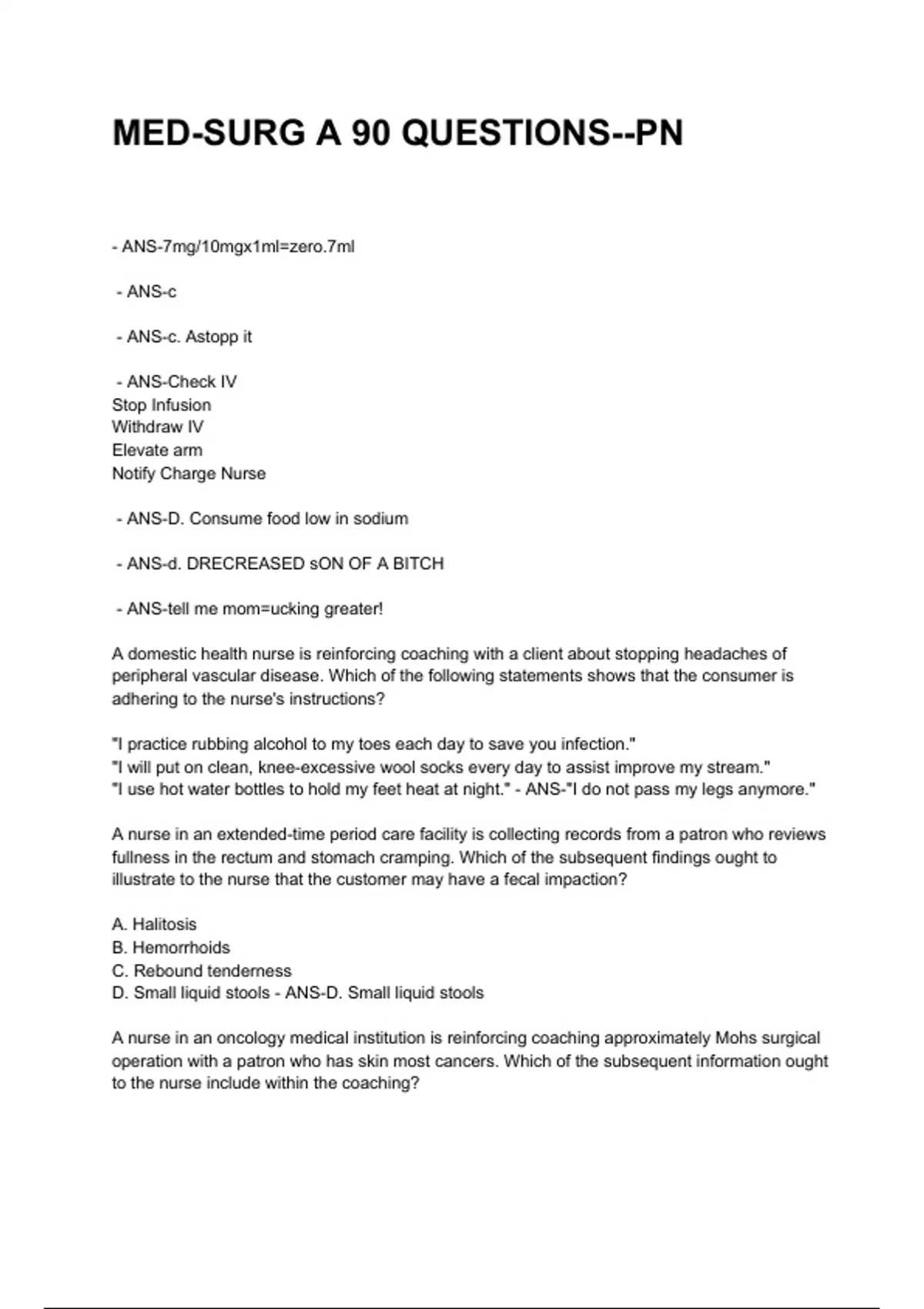 MED-SURG A 90 QUESTIONS--PN

- ANS-7mg/10mgx1ml=zero.7ml

- ANS-c

- ANS-c. Astopp it

- ANS-Check IV
Stop Infusion
Withdraw IV
Elevate arm
Notify Charge Nurse

- ANS-D. Consume food low in sodium

- ANS-d. DRECREASED sON OF A BITCH

- ANS-tell me mom=ucking greater!

A domestic health nurse is reinforcing coaching with a client about stopping headaches of peripheral vascular disease. Which of the following statements shows that the consumer is adhering to the nurse's instructions?

"I practice rubbing alcohol to my toes each day to save you infection."
"I will put on clean, knee-excessive wool socks every day to assist improve my stream."
"I use hot water bottles to hold my feet heat at night." - ANS-"I do not pass my legs anymore."

A nurse in an extended-time period care facility is collecting records from a patron who reviews fullness in the rectum and stomach cramping. Which of the subsequent findings ought to illustrate to the nurse that the customer may have a fecal impaction?

A. Halitosis
B. Hemorrhoids
C. Rebound tenderness
D. Small liquid stools - ANS-D. Small liquid stools

A nurse in an oncology medical institution is reinforcing coaching approximately Mohs surgical operation with a patron who has skin most cancers. Which of the subsequent information ought to the nurse include within the coaching?